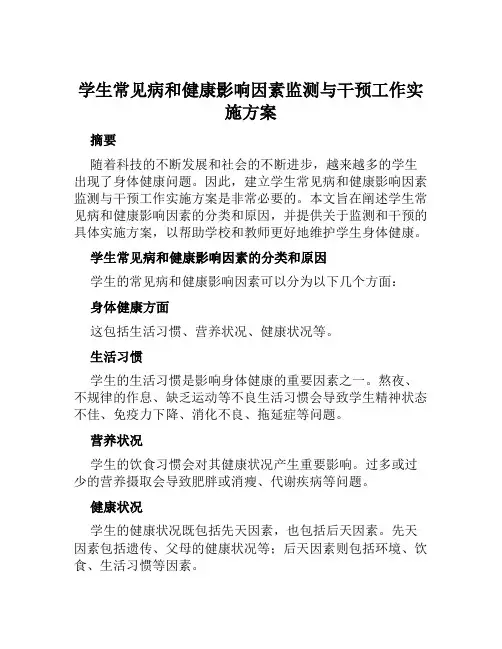 学生常见病和健康影响因素监测与干预工作实施方案

摘要

随着科技的不断发展和社会的不断进步，越来越多的学生出现了身体健康问题。因此，建立学生常见病和健康影响因素监测与干预工作实施方案是非常必要的。本文旨在阐述学生常见病和健康影响因素的分类和原因，并提供关于监测和干预的具体实施方案，以帮助学校和教师更好地维护学生身体健康。

学生常见病和健康影响因素的分类和原因

学生的常见病和健康影响因素可以分为以下几个方面：

身体健康方面

这包括生活习惯、营养状况、健康状况等。

生活习惯

学生的生活习惯是影响身体健康的重要因素之一。熬夜、不规律的作息、缺乏运动等不良生活习惯会导致学生精神状态不佳、免疫力下降、消化不良、拖延症等问题。

营养状况

学生的饮食习惯会对其健康状况产生重要影响。过多或过少的营养摄取会导致肥胖或消瘦、代谢疾病等问题。

健康状况

学生的健康状况既包括先天因素，也包括后天因素。先天因素包括遗传、父母的健康状况等；后天因素则包括环境、饮食、生活习惯等因素。